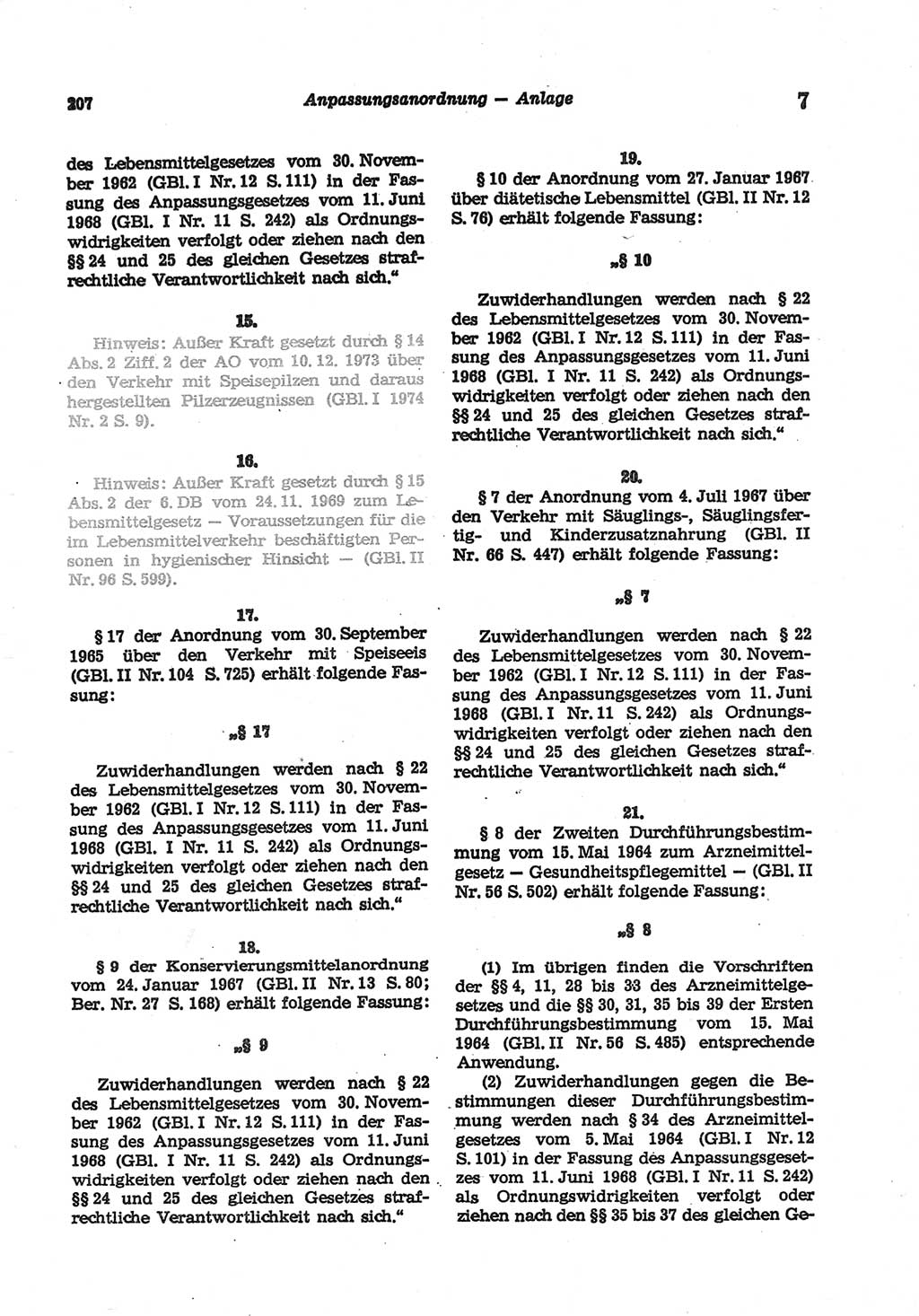 207 Anpassungsanordnung — Anlage 7

des Lebensmittelgesetzes vom 30. November 1962 (GBl. I Nr. 12 S. 111) in der Fassung des Anpassungsgesetzes vom 11. Juni 1968 (GBl. I Nr. 11 S. 242) als Ordnungswidrigkeiten verfolgt oder ziehen nach den §§ 24 und 25 des gleichen Gesetzes strafrechtliche Verantwortlichkeit nach sich."

15.

Hinweis: Außer Kraft gesetzt durch § 14 Abs. 2 Ziff. 2 der AO vom 10. 12. 1973 über den Verkehr mit Speisepilzen und daraus hergestellten Pilzerzeugnissen (GBl. I 1974 Nr. 2 S. 9).

16.

Hinweis: Außer Kraft gesetzt durch § 15 Abs. 2 der 6. DB vom 24. 11. 1969 zum Lebensmittelgesetz — Voraussetzungen für die im Lebensmittelverkehr beschäftigten Personen in hygienischer Hinsicht — (GBl. II Nr. 96 S. 599).

17.

§ 17 der Anordnung vom 30. September 1965 über den Verkehr mit Speiseeis (GBl. II Nr. 104 S. 725) erhält folgende Fassung:

„§ 17

Zuwiderhandlungen werden nach § 22 des Lebensmittelgesetzes vom 30. November 1962 (GBl. I Nr. 12 S. 111) in der Fassung des Anpassungsgesetzes vom 11. Juni 1968 (GBl. I Nr. 11 S. 242) als Ordnungswidrigkeiten verfolgt oder ziehen nach den §§ 24 und 25 des gleichen Gesetzes strafrechtliche Verantwortlichkeit nach sich."

18.

§ 9 der Konservierungsmittelanordnung vom 24. Januar 1967 (GBl. II Nr. 13 S. 80; Ber. Nr. 27 S. 168) erhält folgende Fassung:

„§ 9

Zuwiderhandlungen werden nach § 22 des Lebensmittelgesetzes vom 30. November 1962 (GBl. I Nr. 12 S. 111) in der Fassung des Anpassungsgesetzes vom 11. Juni 1968 (GBl. I Nr. 11 S. 242) als Ordnungswidrigkeiten verfolgt oder ziehen nach den §§ 24 und 25 des gleichen Gesetzes strafrechtliche Verantwortlichkeit nach sich."

19.

§ 10 der Anordnung vom 27. Januar 1967 über diätetische Lebensmittel (GBl. II Nr. 12 S. 76) erhält folgende Fassung:

„§ 10

Zuwiderhandlungen werden nach § 22 des Lebensmittelgesetzes vom 30. November 1962 (GBl. I Nr. 12 S. 111) in der Fassung des Anpassungsgesetzes vom 11. Juni 1968 (GBl. I Nr. 11 S. 242) als Ordnungswidrigkeiten verfolgt oder ziehen nach den §§ 24 und 25 des gleichen Gesetzes strafrechtliche Verantwortlichkeit nach sich."

20.

§ 7 der Anordnung vom 4. Juli 1967 über den Verkehr mit Säuglings-, Säuglingsfertig- und Kinderzusatznahrung (GBl. II Nr. 66 S. 447) erhält folgende Fassung:

„§ 7

Zuwiderhandlungen werden nach § 22 des Lebensmittelgesetzes vom 30. November 1962 (GBl. I Nr. 12 S. 111) in der Fassung des Anpassungsgesetzes vom 11. Juni 1968 (GBl. I Nr. 11 S. 242) als Ordnungswidrigkeiten verfolgt oder ziehen nach den §§ 24 und 25 des gleichen Gesetzes strafrechtliche Verantwortlichkeit nach sich."

21.

§ 8 der Zweiten Durchführungsbestimmung vom 15. Mai 1964 zum Arzneimittelgesetz — Gesundheitspflegemittel — (GBl. II Nr. 56 S. 502) erhält folgende Fassung:

„§ 8

(1) Im übrigen finden die Vorschriften der §§ 4, 11, 28 bis 33 des Arzneimittelgesetzes und die §§ 30, 31, 35 bis 39 der Ersten Durchführungsbestimmung vom 15. Mai 1964 (GBl. II Nr. 56 S. 485) entsprechende Anwendung.

(2) Zuwiderhandlungen gegen die Bestimmungen dieser Durchführungsbestimmung werden nach § 34 des Arzneimittelgesetzes vom 5. Mai 1964 (GBl. I Nr. 12 S. 101) in der Fassung des Anpassungsgesetzes vom 11. Juni 1968 (GBl. I Nr. 11 S. 242) als Ordnungswidrigkeiten verfolgt oder ziehen nach den §§ 35 bis 37 des gleichen Ge-